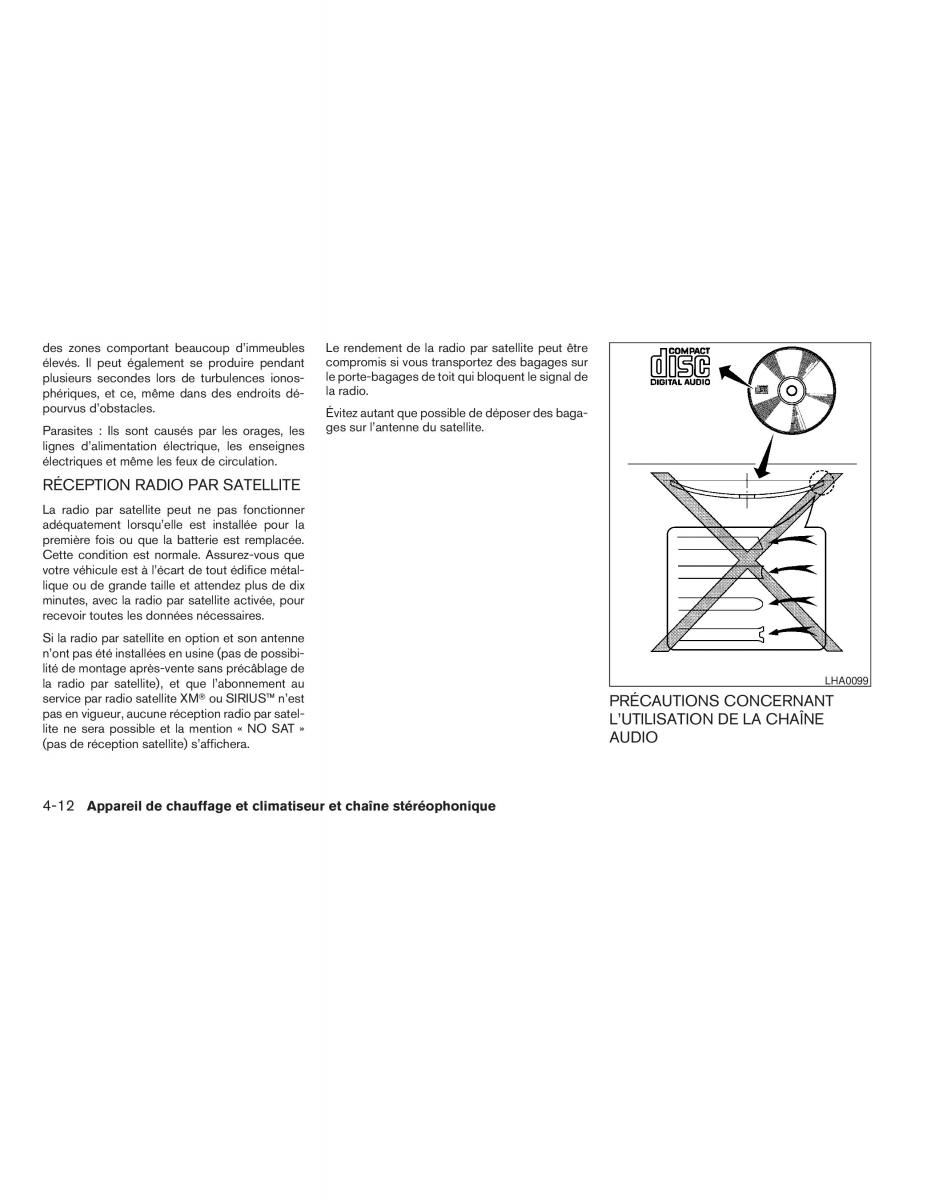 des zones comportant beaucoup d'immeubles élevés. Il peut également se produire pendant plusieurs secondes lors de turbulences ionosphériques, et ce, même dans des endroits dépourvus d'obstacles.

Parasites : Ils sont causés par les orages, les lignes d'alimentation électrique, les enseignes électriques et même les feux de circulation.

RÉCEPTION RADIO PAR SATELLITE

La radio par satellite peut ne pas fonctionner adéquatement lorsqu'elle est installée pour la première fois ou que la batterie est remplacée. Cette condition est normale. Assurez-vous que votre véhicule est à l'écart de tout édifice métallique ou de grande taille et attendez plus de dix minutes, avec la radio par satellite activée, pour recevoir toutes les données nécessaires.

Si la radio par satellite en option et son antenne n'ont pas été installées en usine (pas de possibilité de montage après-vente sans précâblage de la radio par satellite), et que l'abonnement au service par radio satellite XM® ou SIRIUS™ n'est pas en vigueur, aucune réception radio par satellite ne sera possible et la mention « NO SAT » (pas de réception satellite) s'affichera.

Le rendement de la radio par satellite peut être compromis si vous transportez des bagages sur le porte-bagages de toit qui bloquent le signal de la radio.

Évitez autant que possible de déposer des bagages sur l'antenne du satellite.

COMPACT
disc
DIGITAL AUDIO

LHA0099

PRÉCAUTIONS CONCERNANT L'UTILISATION DE LA CHAÎNE AUDIO

4-12 Appareil de chauffage et climatiseur et chaîne stéréophonique